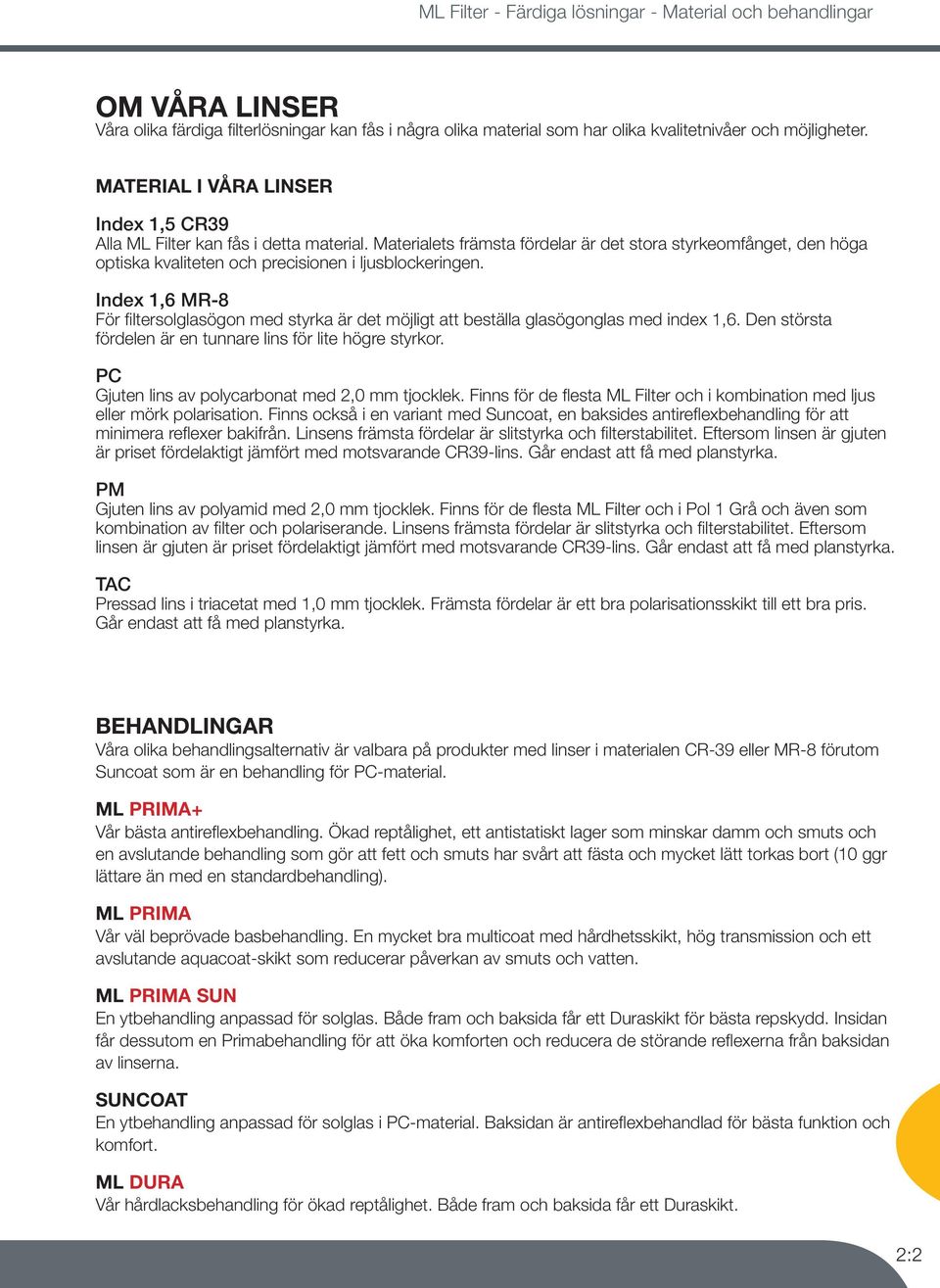 ML Filter - Färdiga lösningar - Material och behandlingar

OM VÅRA LINSER
Våra olika färdiga filterlösningar kan fås i några olika material som har olika kvalitetnivåer och möjligheter.

MATERIAL I VÅRA LINSER

Index 1,5 CR39
Alla ML Filter kan fås i detta material. Materialets främsta fördelar är det stora styrkeomfånget, den höga optiska kvaliteten och precisionen i ljusblockeringen.

Index 1,6 MR-8
För filtersolglasögon med styrka är det möjligt att beställa glasögonglas med index 1,6. Den största fördelen är en tunnare lins för lite högre styrkor.

PC
Gjuten lins av polycarbonat med 2,0 mm tjocklek. Finns för de flesta ML Filter och i kombination med ljus eller mörk polarisation. Finns också i en variant med Suncoat, en baksides antireflexbehandling för att minimera reflexer bakifrån. Linsens främsta fördelar är slitstyrka och filterstabilitet. Eftersom linsen är gjuten är priset fördelaktigt jämfört med motsvarande CR39-lins. Går endast att få med planstyrka.

PM
Gjuten lins av polyamid med 2,0 mm tjocklek. Finns för de flesta ML Filter och i Pol 1 Grå och även som kombination av filter och polariserande. Linsens främsta fördelar är slitstyrka och filterstabilitet. Eftersom linsen är gjuten är priset fördelaktigt jämfört med motsvarande CR39-lins. Går endast att få med planstyrka.

TAC
Pressad lins i triacetat med 1,0 mm tjocklek. Främsta fördelar är ett bra polarisationsskikt till ett bra pris. Går endast att få med planstyrka.

BEHANDLINGAR
Våra olika behandlingsalternativ är valbara på produkter med linser i materialen CR-39 eller MR-8 förutom Suncoat som är en behandling för PC-material.

ML PRIMA+
Vår bästa antireflexbehandling. Ökad reptålighet, ett antistatiskt lager som minskar damm och smuts och en avslutande behandling som gör att fett och smuts har svårt att fästa och mycket lätt torkas bort (10 ggr lättare än med en standardbehandling).

ML PRIMA
Vår väl beprövade basbehandling. En mycket bra multicoat med hårdhetsskikt, hög transmission och ett avslutande aquacoat-skikt som reducerar påverkan av smuts och vatten.

ML PRIMA SUN
En ytbehandling anpassad för solglas. Både fram och baksida får ett Duraskikt för bästa repskydd. Insidan får dessutom en Primabehandling för att öka komforten och reducera de störande reflexerna från baksidan av linserna.

SUNCOAT
En ytbehandling anpassad för solglas i PC-material. Baksidan är antireflexbehandlad för bästa funktion och komfort.

ML DURA
Vår hårdlacksbehandling för ökad reptålighet. Både fram och baksida får ett Duraskikt.

2:2